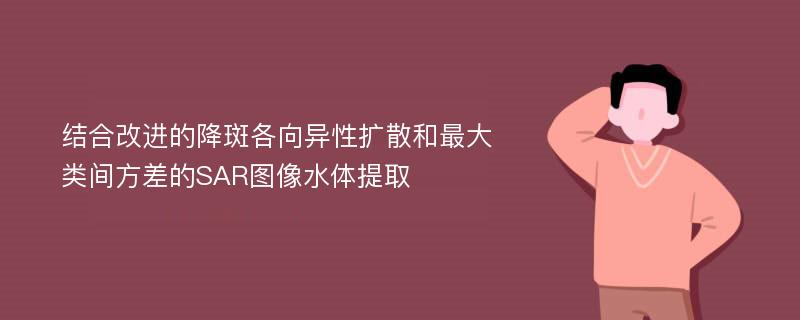 结合改进的降斑各向异性扩散和最大类间方差的SAR图像水体提取